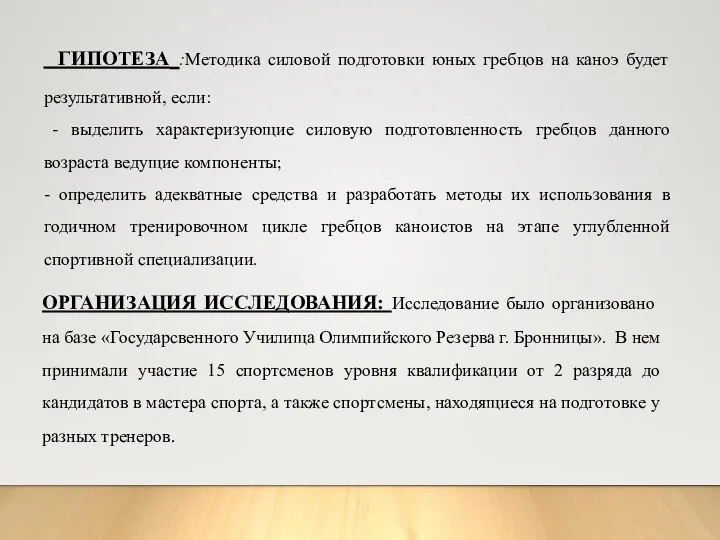 ГИПОТЕЗА :Методика силовой подготовки юных гребцов на каноэ будет результативной, если:

- выделить характеризующие силовую подготовленность гребцов данного возраста ведущие компоненты;

- определить адекватные средства и разработать методы их использования в годичном тренировочном цикле гребцов каноистов на этапе углубленной спортивной специализации.

ОРГАНИЗАЦИЯ ИССЛЕДОВАНИЯ: Исследование было организовано на базе «Государсвенного Училища Олимпийского Резерва г. Бронницы». В нем принимали участие 15 спортсменов уровня квалификации от 2 разряда до кандидатов в мастера спорта, а также спортсмены, находящиеся на подготовке у разных тренеров.